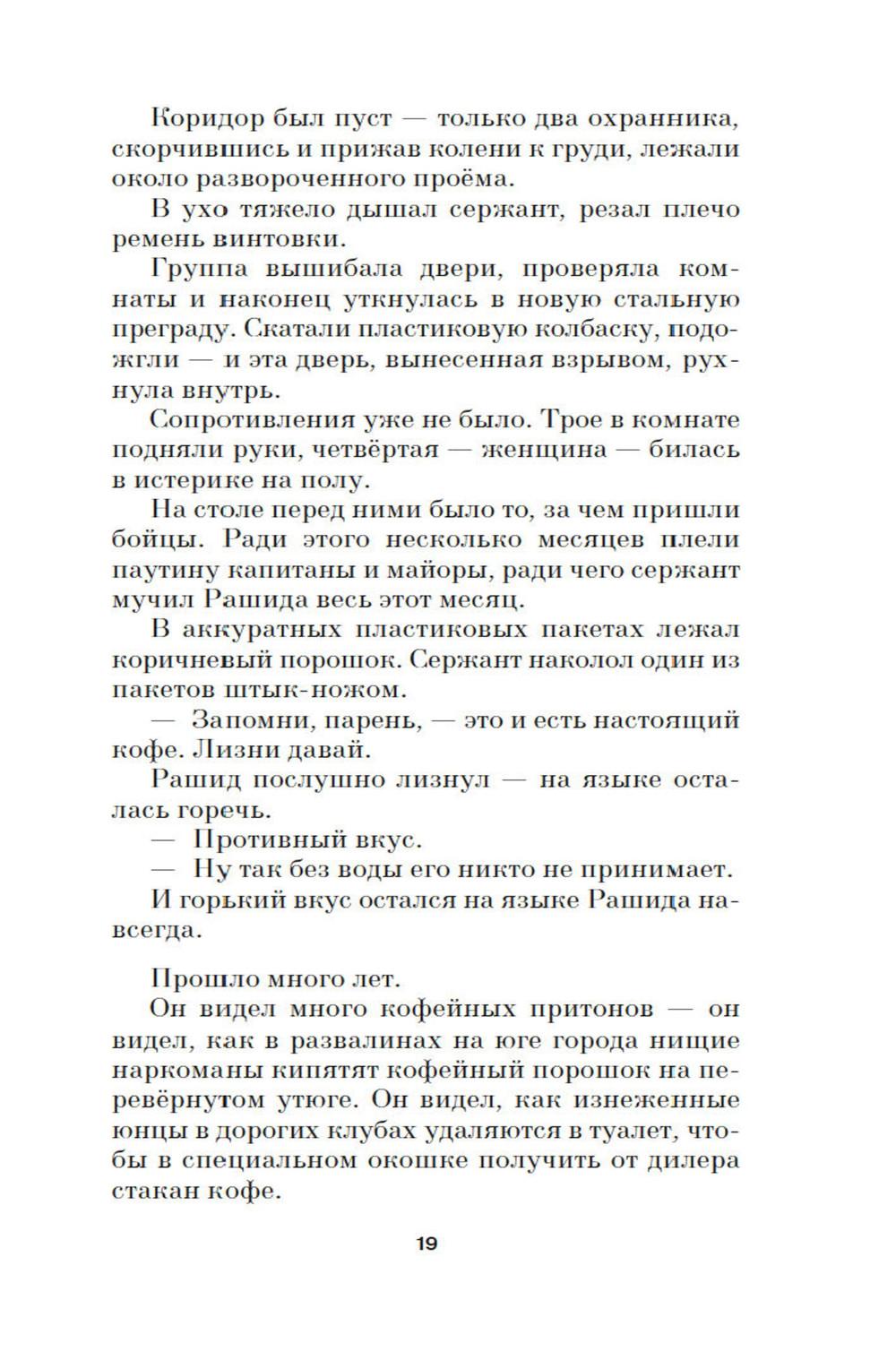 Коридор был пуст — только два охранника, скорчившись и прижав колени к груди, лежали около развороченного проёма.

В ухо тяжело дышал сержант, резал плечо ремень винтовки.

Группа вышибала двери, проверяла комнаты и наконец уткнулась в новую стальную преграду. Скатали пластиковую колбаску, подожгли — и эта дверь, вынесенная взрывом, рухнула внутрь.

Сопротивления уже не было. Трое в комнате подняли руки, четвёртая — женщина — билась в истерике на полу.

На столе перед ними было то, за чем пришли бойцы. Ради этого несколько месяцев плели паутину капитаны и майоры, ради чего сержант мучил Рашида весь этот месяц.

В аккуратных пластиковых пакетах лежал коричневый порошок. Сержант наколол один из пакетов штык-ножом.

— Запомни, парень, — это и есть настоящий кофе. Лизни давай.

Рашид послушно лизнул — на языке осталась горечь.

— Противный вкус.

— Ну так без воды его никто не принимает.

И горький вкус остался на языке Рашида навсегда.

Прошло много лет.

Он видел много кофейных притонов — он видел, как в развалинах на юге города нищие наркоманы кипятят кофейный порошок на перевёрнутом утюге. Он видел, как изнеженные юнцы в дорогих клубах удаляются в туалет, чтобы в специальном окошке получить от дилера стакан кофе.

19